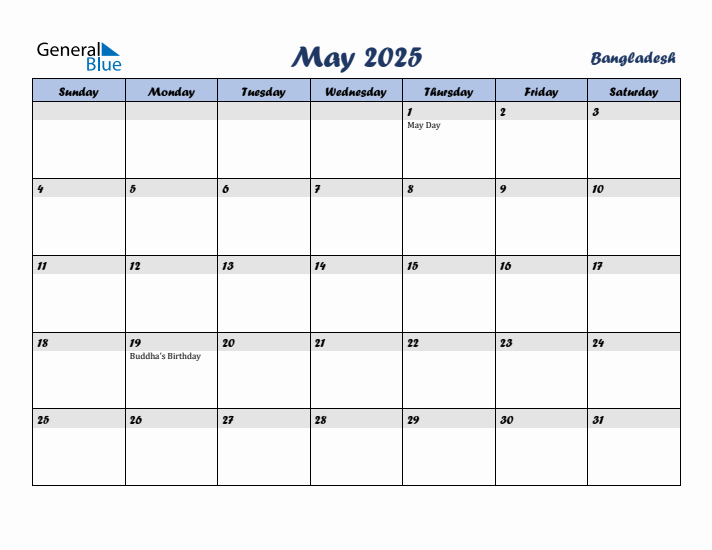 General Blue

May 2025

Bangladesh

| Sunday | Monday | Tuesday | Wednesday | Thursday | Friday | Saturday |
|---|---|---|---|---|---|---|
| | | | | 1 May Day | 2 | 3 |
| 4 | 5 | 6 | 7 | 8 | 9 | 10 |
| 11 | 12 | 13 | 14 | 15 | 16 | 17 |
| 18 | 19 Buddha's Birthday | 20 | 21 | 22 | 23 | 24 |
| 25 | 26 | 27 | 28 | 29 | 30 | 31 |